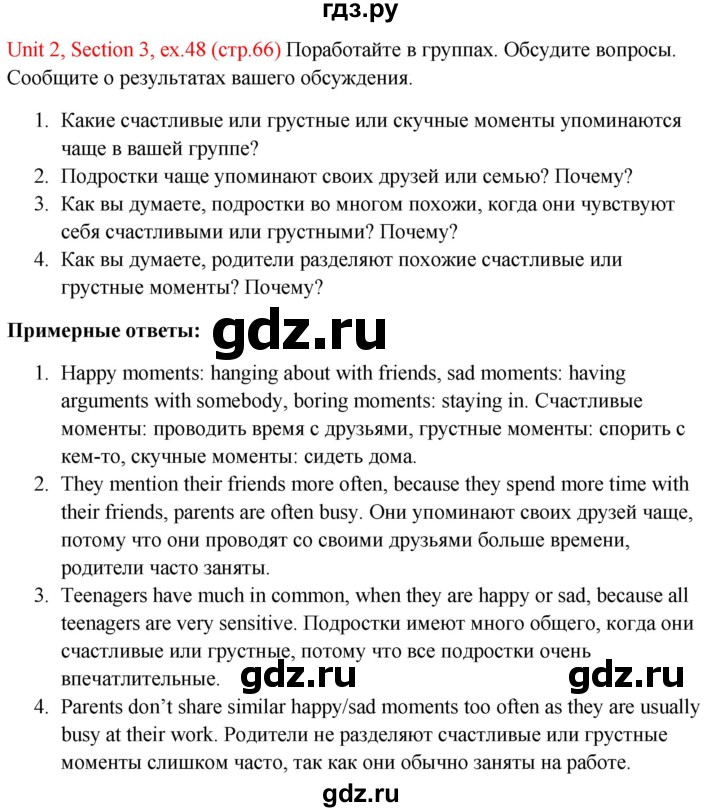 гдз.ру

Unit 2, Section 3, ex.48 (стр.66) Поработайте в группах. Обсудите вопросы. Сообщите о результатах вашего обсуждения.

1. Какие счастливые или грустные или скучные моменты упоминаются чаще в вашей группе?
2. Подростки чаще упоминают своих друзей или семью? Почему?
3. Как вы думаете, подростки во многом похожи, когда они чувствуют себя счастливыми или грустными? Почему?
4. Как вы думаете, родители разделяют похожие счастливые или грустные моменты? Почему?

Примерные ответы: gdz.ru

1. Happy moments: hanging about with friends, sad moments: having arguments with somebody, boring moments: staying in. Счастливые моменты: проводить время с друзьями, грустные моменты: спорить с кем-то, скучные моменты: сидеть дома.
2. They mention their friends more often, because they spend more time with their friends, parents are often busy. Они упоминают своих друзей чаще, потому что они проводят со своими друзьями больше времени, родители часто заняты.
3. Teenagers have much in common, when they are happy or sad, because all teenagers are very sensitive. Подростки имеют много общего, когда они счастливые или грустные, потому что все подростки очень впечатлительные. gdz.ru gdz.ru
4. Parents don't share similar happy/sad moments too often as they are usually busy at their work. Родители не разделяют счастливые или грустные моменты слишком часто, так как они обычно заняты на работе.

gdz.ru